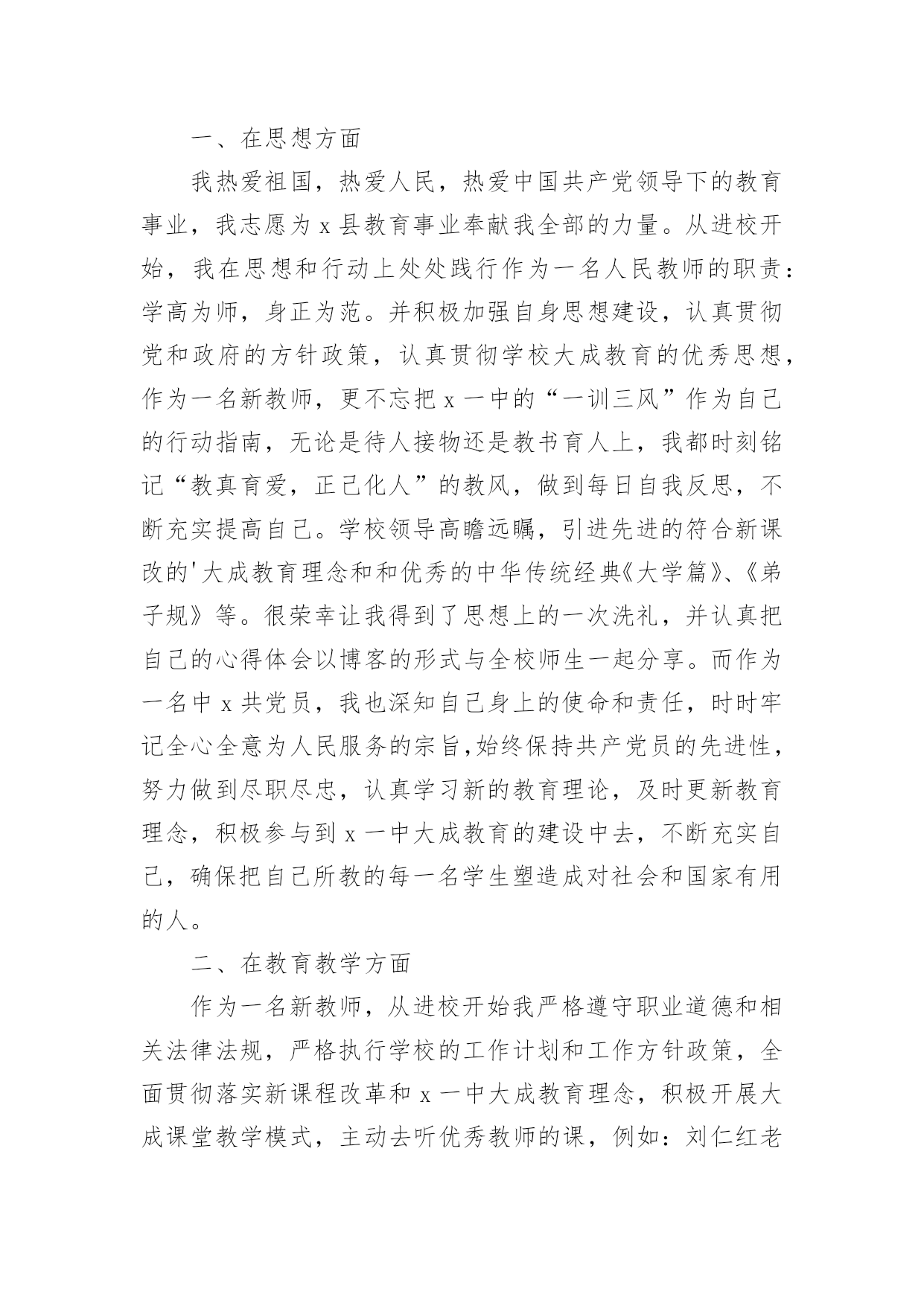 一、在思想方面

我热爱祖国，热爱人民，热爱中国共产党领导下的教育事业，我志愿为 x 县教育事业奉献我全部的力量。从进校开始，我在思想和行动上处处践行作为一名人民教师的职责：学高为师，身正为范。并积极加强自身思想建设，认真贯彻党和政府的方针政策，认真贯彻学校大成教育的优秀思想，作为一名新教师，更不忘把 x 一中的“一训三风”作为自己的行动指南，无论是待人接物还是教书育人上，我都时刻铭记“教真育爱，正己化人”的教风，做到每日自我反思，不断充实提高自己。学校领导高瞻远瞩，引进先进的符合新课改的'大成教育理念和和优秀的中华传统经典《大学篇》、《弟子规》等。很荣幸让我得到了思想上的一次洗礼，并认真把自己的心得体会以博客的形式与全校师生一起分享。而作为一名中 x 共党员，我也深知自己身上的使命和责任，时时牢记全心全意为人民服务的宗旨,始终保持共产党员的先进性，努力做到尽职尽忠，认真学习新的教育理论，及时更新教育理念，积极参与到 x 一中大成教育的建设中去，不断充实自己，确保把自己所教的每一名学生塑造成对社会和国家有用的人。

二、在教育教学方面

作为一名新教师，从进校开始我严格遵守职业道德和相关法律法规，严格执行学校的工作计划和工作方针政策，全面贯彻落实新课程改革和 x 一中大成教育理念，积极开展大成课堂教学模式，主动去听优秀教师的课，例如：刘仁红老